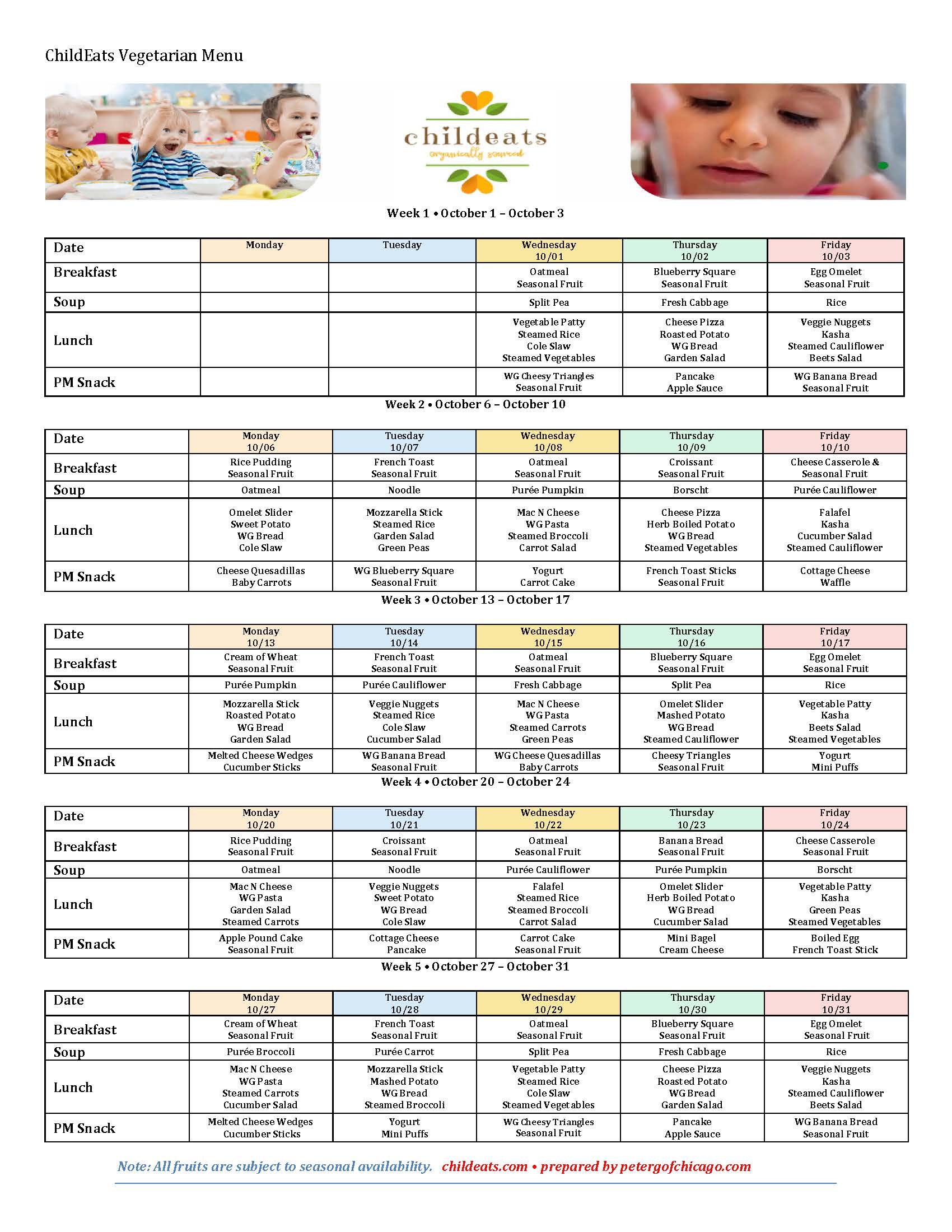 ChildEats Vegetarian Menu

childeats
organically sourced

Week 1 • October 1 – October 3

| Date | Monday | Tuesday | Wednesday 10/01 | Thursday 10/02 | Friday 10/03 |
|---|---|---|---|---|---|
| Breakfast | | | Oatmeal Seasonal Fruit | Blueberry Square Seasonal Fruit | Egg Omelet Seasonal Fruit |
| Soup | | | Split Pea | Fresh Cabbage | Rice |
| Lunch | | | Vegetable Patty Steamed Rice Cole Slaw Steamed Vegetables | Cheese Pizza Roasted Potato WG Bread Garden Salad | Veggie Nuggets Kasha Steamed Cauliflower Beets Salad |
| PM Snack | | | WG Cheesy Triangles Seasonal Fruit | Pancake Apple Sauce | WG Banana Bread Seasonal Fruit |

Week 2 • October 6 – October 10

| Date | Monday 10/06 | Tuesday 10/07 | Wednesday 10/08 | Thursday 10/09 | Friday 10/10 |
|---|---|---|---|---|---|
| Breakfast | Rice Pudding Seasonal Fruit | French Toast Seasonal Fruit | Oatmeal Seasonal Fruit | Croissant Seasonal Fruit | Cheese Casserole & Seasonal Fruit |
| Soup | Oatmeal | Noodle | Purée Pumpkin | Borscht | Purée Cauliflower |
| Lunch | Omelet Slider Sweet Potato WG Bread Cole Slaw | Mozzarella Stick Steamed Rice Garden Salad Green Peas | Mac N Cheese WG Pasta Steamed Broccoli Carrot Salad | Cheese Pizza Herb Boiled Potato WG Bread Steamed Vegetables | Falafel Kasha Cucumber Salad Steamed Cauliflower |
| PM Snack | Cheese Quesadillas Baby Carrots | WG Blueberry Square Seasonal Fruit | Yogurt Carrot Cake | French Toast Sticks Seasonal Fruit | Cottage Cheese Waffle |

Week 3 • October 13 – October 17

| Date | Monday 10/13 | Tuesday 10/14 | Wednesday 10/15 | Thursday 10/16 | Friday 10/17 |
|---|---|---|---|---|---|
| Breakfast | Cream of Wheat Seasonal Fruit | French Toast Seasonal Fruit | Oatmeal Seasonal Fruit | Blueberry Square Seasonal Fruit | Egg Omelet Seasonal Fruit |
| Soup | Purée Pumpkin | Purée Cauliflower | Fresh Cabbage | Split Pea | Rice |
| Lunch | Mozzarella Stick Roasted Potato WG Bread Garden Salad | Veggie Nuggets Steamed Rice Cole Slaw Cucumber Salad | Mac N Cheese WG Pasta Steamed Carrots Green Peas | Omelet Slider Mashed Potato WG Bread Steamed Cauliflower | Vegetable Patty Kasha Beets Salad Steamed Vegetables |
| PM Snack | Melted Cheese Wedges Cucumber Sticks | WG Banana Bread Seasonal Fruit | WG Cheese Quesadillas Baby Carrots | Cheesy Triangles Seasonal Fruit | Yogurt Mini Puffs |

Week 4 • October 20 – October 24

| Date | Monday 10/20 | Tuesday 10/21 | Wednesday 10/22 | Thursday 10/23 | Friday 10/24 |
|---|---|---|---|---|---|
| Breakfast | Rice Pudding Seasonal Fruit | Croissant Seasonal Fruit | Oatmeal Seasonal Fruit | Banana Bread Seasonal Fruit | Cheese Casserole Seasonal Fruit |
| Soup | Oatmeal | Noodle | Purée Cauliflower | Purée Pumpkin | Borscht |
| Lunch | Mac N Cheese WG Pasta Garden Salad Steamed Carrots | Veggie Nuggets Sweet Potato WG Bread Cole Slaw | Falafel Steamed Rice Steamed Broccoli Carrot Salad | Omelet Slider Herb Boiled Potato WG Bread Cucumber Salad | Vegetable Patty Kasha Green Peas Steamed Vegetables |
| PM Snack | Apple Pound Cake Seasonal Fruit | Cottage Cheese Pancake | Carrot Cake Seasonal Fruit | Mini Bagel Cream Cheese | Boiled Egg French Toast Stick |

Week 5 • October 27 – October 31

| Date | Monday 10/27 | Tuesday 10/28 | Wednesday 10/29 | Thursday 10/30 | Friday 10/31 |
|---|---|---|---|---|---|
| Breakfast | Cream of Wheat Seasonal Fruit | French Toast Seasonal Fruit | Oatmeal Seasonal Fruit | Blueberry Square Seasonal Fruit | Egg Omelet Seasonal Fruit |
| Soup | Purée Broccoli | Purée Carrot | Split Pea | Fresh Cabbage | Rice |
| Lunch | Mac N Cheese WG Pasta Steamed Carrots Cucumber Salad | Mozzarella Stick Mashed Potato WG Bread Steamed Broccoli | Vegetable Patty Steamed Rice Cole Slaw Steamed Vegetables | Cheese Pizza Roasted Potato WG Bread Garden Salad | Veggie Nuggets Kasha Steamed Cauliflower Beets Salad |
| PM Snack | Melted Cheese Wedges Cucumber Sticks | Yogurt Mini Puffs | WG Cheesy Triangles Seasonal Fruit | Pancake Apple Sauce | WG Banana Bread Seasonal Fruit |

Note: All fruits are subject to seasonal availability. childeats.com • prepared by petergofchicago.com